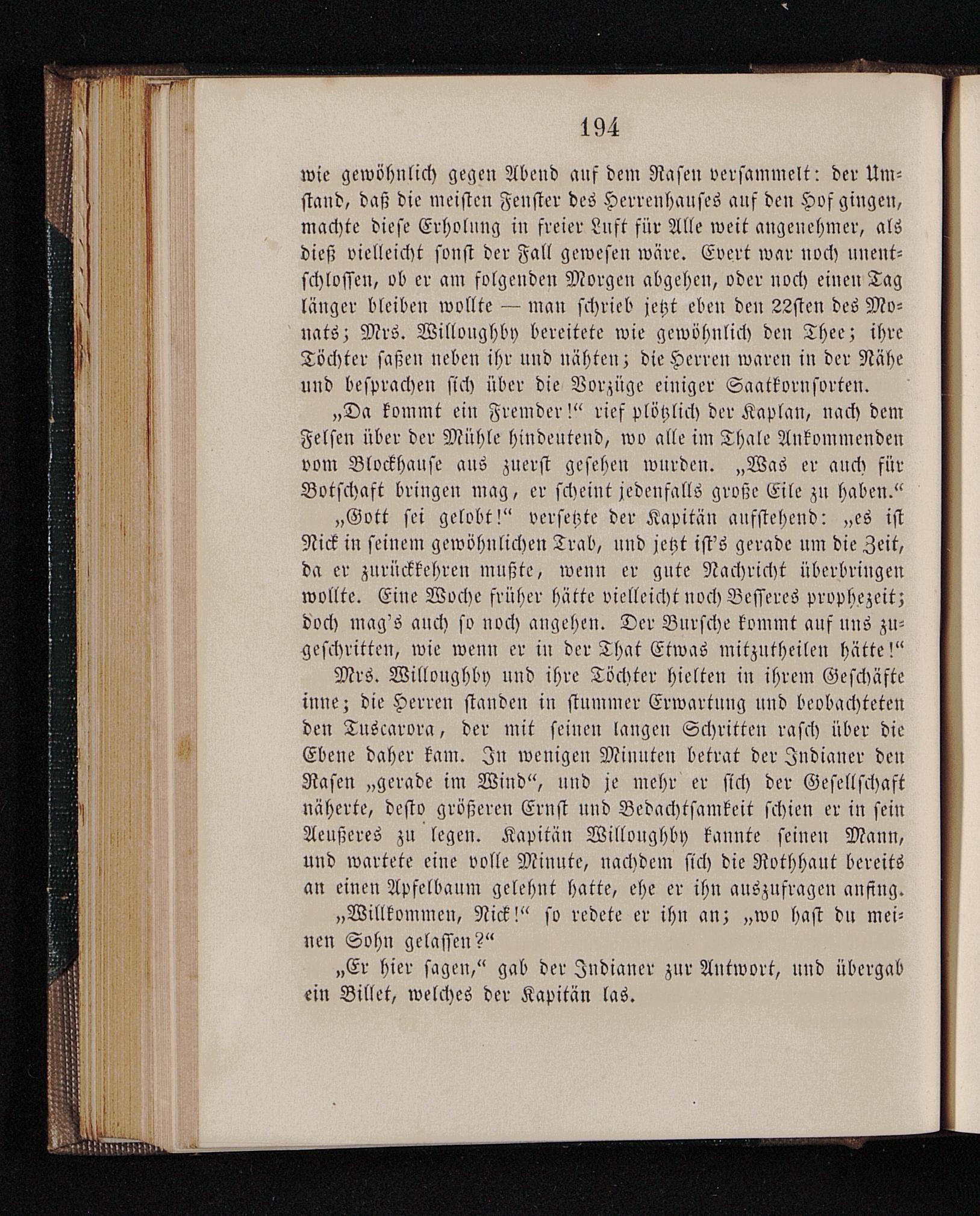 194

wie gewöhnlich gegen Abend auf dem Rasen versammelt: der Umstand, daß die meisten Fenster des Herrenhauses auf den Hof gingen, machte diese Erholung in freier Luft für Alle weit angenehmer, als dieß vielleicht sonst der Fall gewesen wäre. Evert war noch unentschlossen, ob er am folgenden Morgen abgehen, oder noch einen Tag länger bleiben wollte — man schrieb jetzt eben den 22sten des Monats; Mrs. Willoughby bereitete wie gewöhnlich den Thee; ihre Töchter saßen neben ihr und nähten; die Herren waren in der Nähe und besprachen sich über die Vorzüge einiger Saatkornsorten.

„Da kommt ein Fremder!“ rief plötzlich der Kaplan, nach dem Felsen über der Mühle hindeutend, wo alle im Thale Ankommenden vom Blockhause aus zuerst gesehen wurden. „Was er auch für Botschaft bringen mag, er scheint jedenfalls große Eile zu haben.“

„Gott sei gelobt!“ versetzte der Kapitän aufstehend: „es ist Nick in seinem gewöhnlichen Trab, und jetzt ist's gerade um die Zeit, da er zurückkehren mußte, wenn er gute Nachricht überbringen wollte. Eine Woche früher hätte vielleicht noch Besseres prophezeit; doch mag's auch so noch angehen. Der Bursche kommt auf uns zugeschritten, wie wenn er in der That Etwas mitzutheilen hätte!“

Mrs. Willoughby und ihre Töchter hielten in ihrem Geschäfte inne; die Herren standen in stummer Erwartung und beobachteten den Tuscarora, der mit seinen langen Schritten rasch über die Ebene daher kam. In wenigen Minuten betrat der Indianer den Rasen „gerade im Wind“, und je mehr er sich der Gesellschaft näherte, desto größeren Ernst und Bedachtsamkeit schien er in sein Aeußeres zu legen. Kapitän Willoughby kannte seinen Mann, und wartete eine volle Minute, nachdem sich die Rothhaut bereits an einen Apfelbaum gelehnt hatte, ehe er ihn auszufragen anfing.

„Willkommen, Nick!“ so redete er ihn an; „wo hast du meinen Sohn gelassen?“

„Er hier sagen,“ gab der Indianer zur Antwort, und übergab ein Billet, welches der Kapitän las.